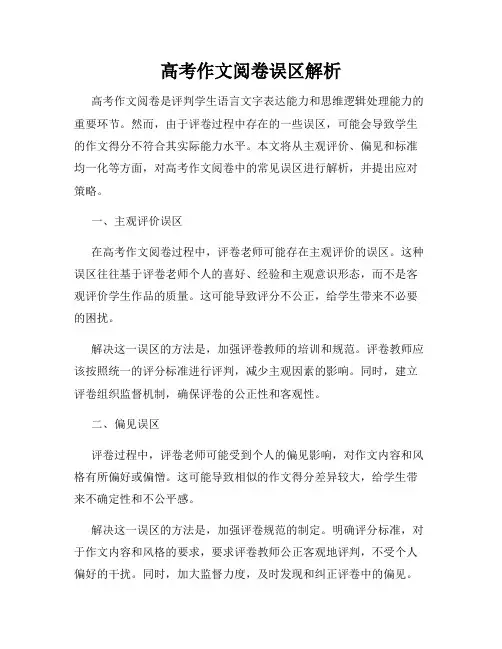 高考作文阅卷误区解析

高考作文阅卷是评判学生语言文字表达能力和思维逻辑处理能力的重要环节。然而，由于评卷过程中存在的一些误区，可能会导致学生的作文得分不符合其实际能力水平。本文将从主观评价、偏见和标准均一化等方面，对高考作文阅卷中的常见误区进行解析，并提出应对策略。

一、主观评价误区

在高考作文阅卷过程中，评卷老师可能存在主观评价的误区。这种误区往往基于评卷老师个人的喜好、经验和主观意识形态，而不是客观评价学生作品的质量。这可能导致评分不公正，给学生带来不必要的困扰。

解决这一误区的方法是，加强评卷教师的培训和规范。评卷教师应该按照统一的评分标准进行评判，减少主观因素的影响。同时，建立评卷组织监督机制，确保评卷的公正性和客观性。

二、偏见误区

评卷过程中，评卷老师可能受到个人的偏见影响，对作文内容和风格有所偏好或偏憎。这可能导致相似的作文得分差异较大，给学生带来不确定性和不公平感。

解决这一误区的方法是，加强评卷规范的制定。明确评分标准，对于作文内容和风格的要求，要求评卷教师公正客观地评判，不受个人偏好的干扰。同时，加大监督力度，及时发现和纠正评卷中的偏见。